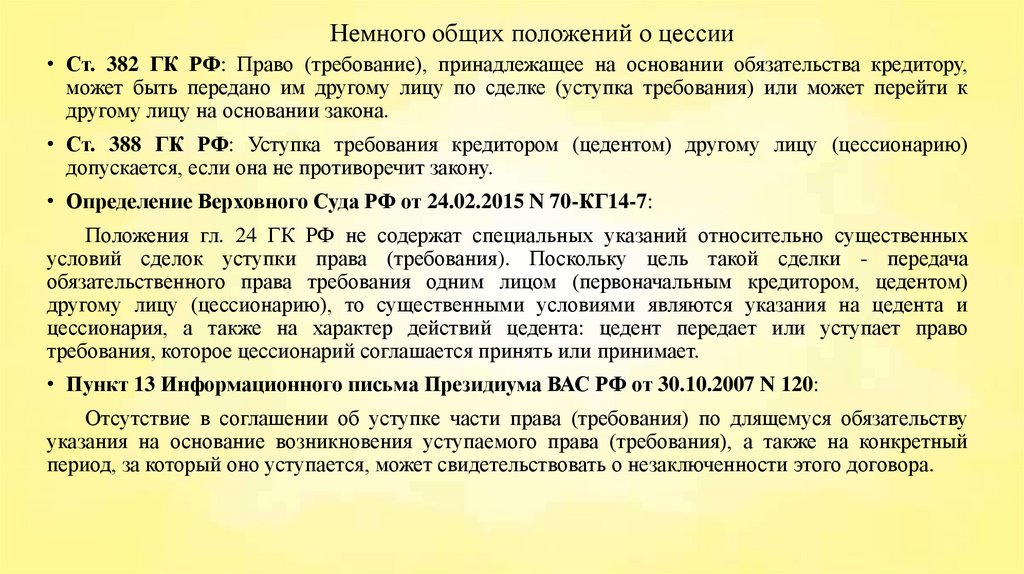 Немного общих положений о цессии

• Ст. 382 ГК РФ: Право (требование), принадлежащее на основании обязательства кредитору, может быть передано им другому лицу по сделке (уступка требования) или может перейти к другому лицу на основании закона.

• Ст. 388 ГК РФ: Уступка требования кредитором (цедентом) другому лицу (цессионарию) допускается, если она не противоречит закону.

• Определение Верховного Суда РФ от 24.02.2015 N 70-КГ14-7:

Положения гл. 24 ГК РФ не содержат специальных указаний относительно существенных условий сделок уступки права (требования). Поскольку цель такой сделки - передача обязательственного права требования одним лицом (первоначальным кредитором, цедентом) другому лицу (цессионарию), то существенными условиями являются указания на цедента и цессионария, а также на характер действий цедента: цедент передает или уступает право требования, которое цессионарий соглашается принять или принимает.

• Пункт 13 Информационного письма Президиума ВАС РФ от 30.10.2007 N 120:

Отсутствие в соглашении об уступке части права (требования) по длящемуся обязательству указания на основание возникновения уступаемого права (требования), а также на конкретный период, за который оно уступается, может свидетельствовать о незаключенности этого договора.